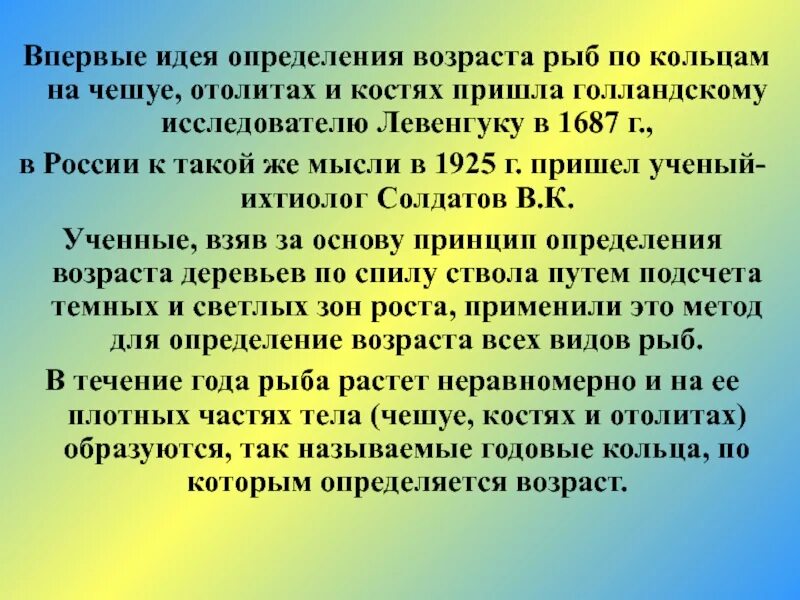 Впервые идея определения возраста рыб по кольцам на чешуе, отолитах и костях пришла голландскому исследователю Левенгуку в 1687 г.,

в России к такой же мысли в 1925 г. пришел ученый-ихтиолог Солдатов В.К.

Ученные, взяв за основу принцип определения возраста деревьев по спилу ствола путем подсчета темных и светлых зон роста, применили это метод для определение возраста всех видов рыб.

В течение года рыба растет неравномерно и на ее плотных частях тела (чешуе, костях и отолитах) образуются, так называемые годовые кольца, по которым определяется возраст.